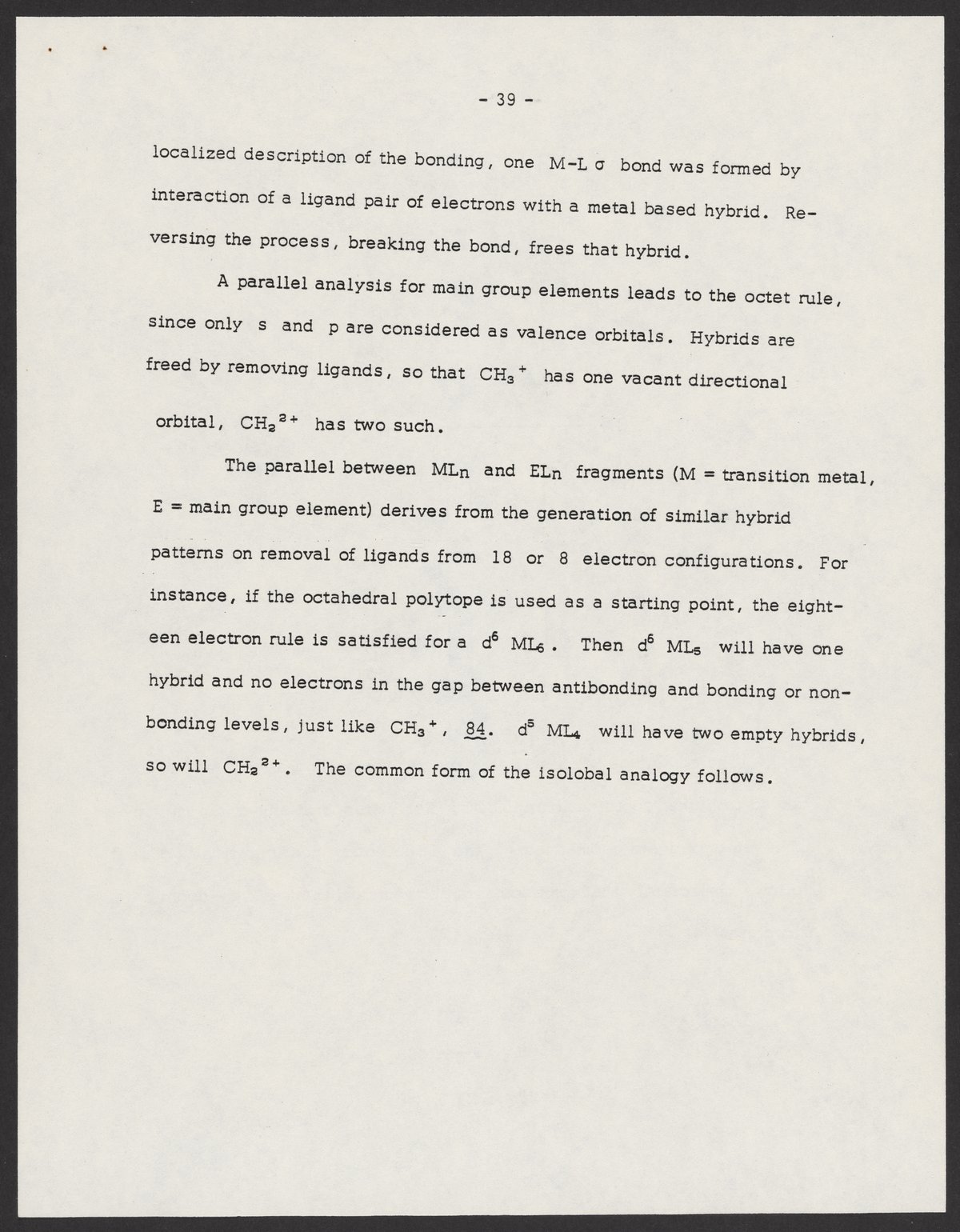 - 39 -

localized description of the bonding, one M-L σ bond was formed by interaction of a ligand pair of electrons with a metal based hybrid. Reversing the process, breaking the bond, frees that hybrid.

A parallel analysis for main group elements leads to the octet rule, since only s and p are considered as valence orbitals. Hybrids are freed by removing ligands, so that $CH_3^+$ has one vacant directional orbital, $CH_2^{2+}$ has two such.

The parallel between $ML_n$ and $EL_n$ fragments (M = transition metal, E = main group element) derives from the generation of similar hybrid patterns on removal of ligands from 18 or 8 electron configurations. For instance, if the octahedral polytope is used as a starting point, the eighteen electron rule is satisfied for a $d^6$ $ML_6$. Then $d^6$ $ML_5$ will have one hybrid and no electrons in the gap between antibonding and bonding or nonbonding levels, just like $CH_3^+$, 84. $d^5$ $ML_4$ will have two empty hybrids, so will $CH_2^{2+}$. The common form of the isolobal analogy follows.